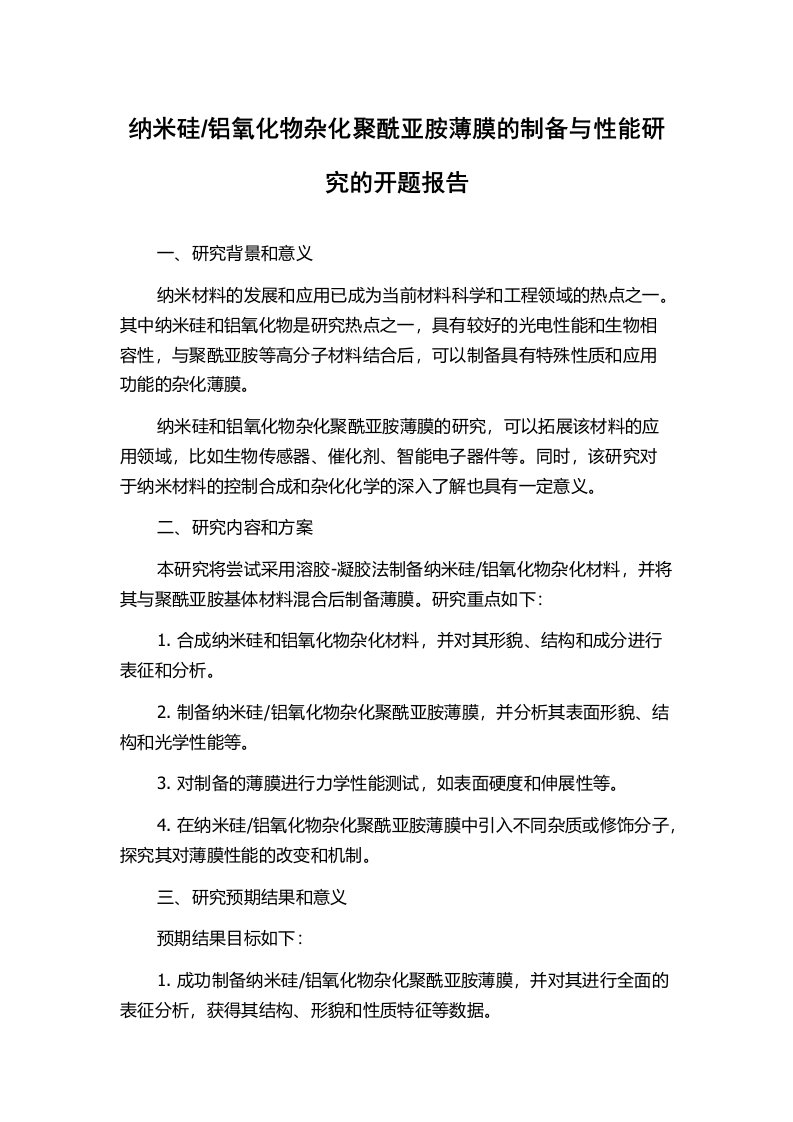 纳米硅/铝氧化物杂化聚酰亚胺薄膜的制备与性能研究的开题报告

一、研究背景和意义

纳米材料的发展和应用已成为当前材料科学和工程领域的热点之一。其中纳米硅和铝氧化物是研究热点之一，具有较好的光电性能和生物相容性，与聚酰亚胺等高分子材料结合后，可以制备具有特殊性质和应用功能的杂化薄膜。

纳米硅和铝氧化物杂化聚酰亚胺薄膜的研究，可以拓展该材料的应用领域，比如生物传感器、催化剂、智能电子器件等。同时，该研究对于纳米材料的控制合成和杂化化学的深入了解也具有一定意义。

二、研究内容和方案

本研究将尝试采用溶胶-凝胶法制备纳米硅/铝氧化物杂化材料，并将其与聚酰亚胺基体材料混合后制备薄膜。研究重点如下：

1. 合成纳米硅和铝氧化物杂化材料，并对其形貌、结构和成分进行表征和分析。

2. 制备纳米硅/铝氧化物杂化聚酰亚胺薄膜，并分析其表面形貌、结构和光学性能等。

3. 对制备的薄膜进行力学性能测试，如表面硬度和伸展性等。

4. 在纳米硅/铝氧化物杂化聚酰亚胺薄膜中引入不同杂质或修饰分子，探究其对薄膜性能的改变和机制。

三、研究预期结果和意义

预期结果目标如下：

1. 成功制备纳米硅/铝氧化物杂化聚酰亚胺薄膜，并对其进行全面的表征分析，获得其结构、形貌和性质特征等数据。